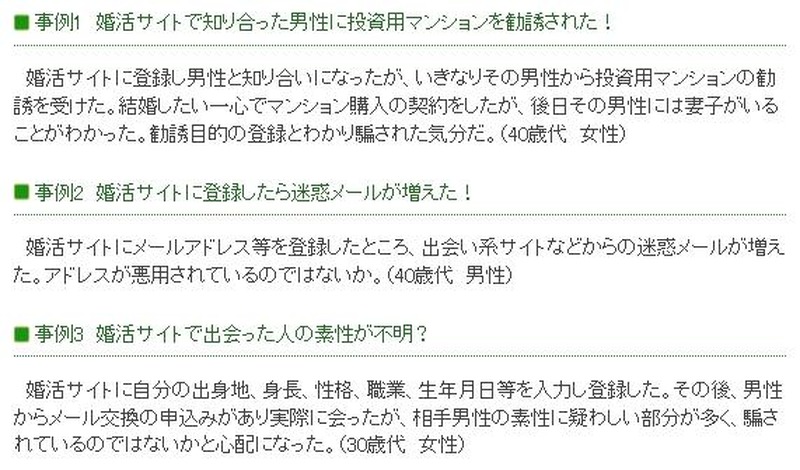 ■事例1　婚活サイトで知り合った男性に投資用マンションを勧誘された！

婚活サイトに登録し男性と知り合いになったが、いきなりその男性から投資用マンションの勧誘を受けた。結婚したい一心でマンション購入の契約をしたが、後日その男性には妻子がいることがわかった。勧誘目的の登録とわかり騙された気分だ。（40歳代　女性）

■事例2　婚活サイトに登録したら迷惑メールが増えた！

婚活サイトにメールアドレス等を登録したところ、出会い系サイトなどからの迷惑メールが増えた。アドレスが悪用されているのではないか。（40歳代　男性）

■事例3　婚活サイトで出会った人の素性が不明？

婚活サイトに自分の出身地、身長、性格、職業、生年月日等を入力し登録した。その後、男性からメール交換の申込みがあり実際に会ったが、相手男性の素性に疑わしい部分が多く、騙されているのではないかと心配になった。（30歳代　女性）